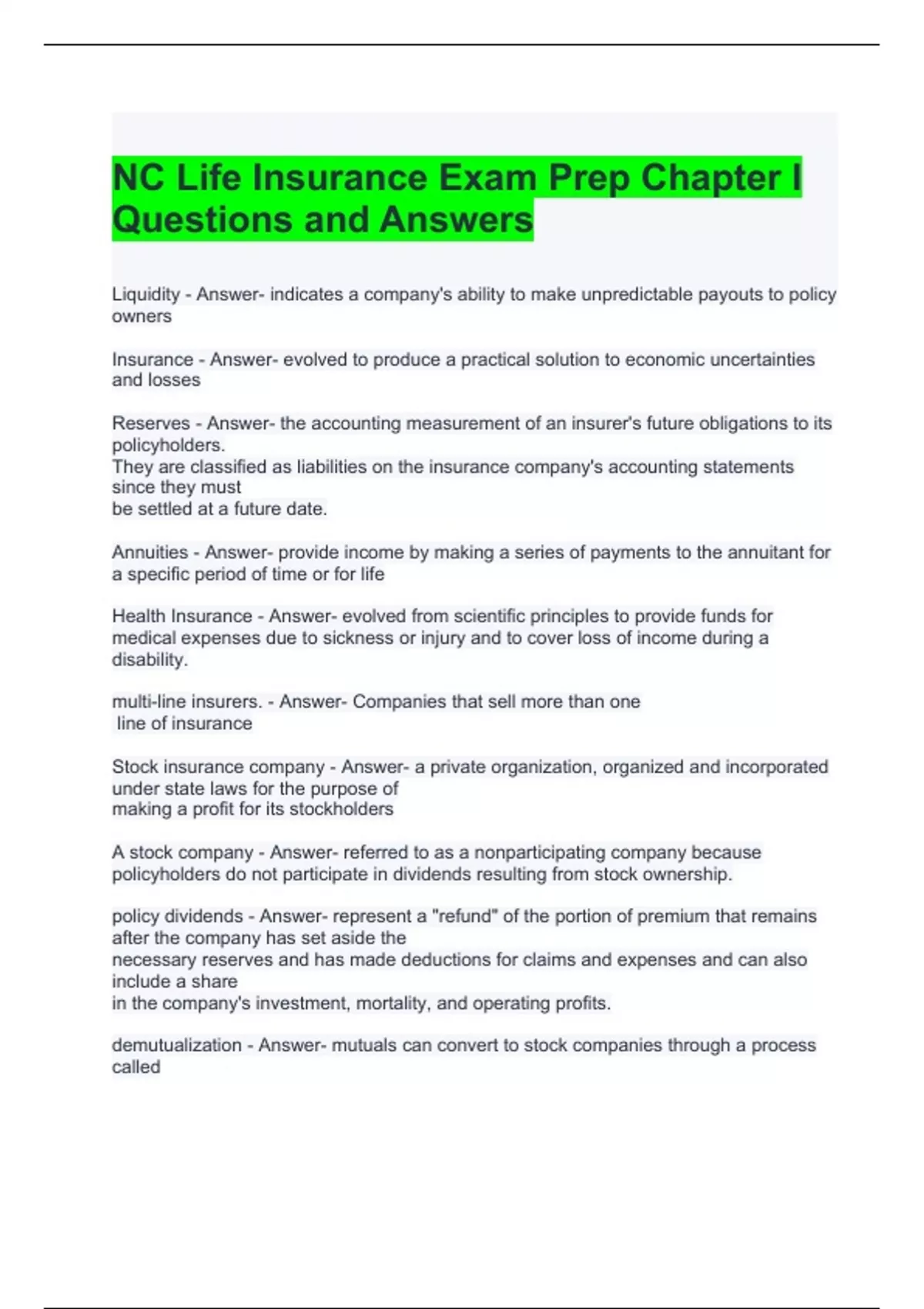 NC Life Insurance Exam Prep Chapter I Questions and Answers

Liquidity - Answer- indicates a company's ability to make unpredictable payouts to policy owners

Insurance - Answer- evolved to produce a practical solution to economic uncertainties and losses

Reserves - Answer- the accounting measurement of an insurer's future obligations to its policyholders.
They are classified as liabilities on the insurance company's accounting statements since they must
be settled at a future date.

Annuities - Answer- provide income by making a series of payments to the annuitant for a specific period of time or for life

Health Insurance - Answer- evolved from scientific principles to provide funds for medical expenses due to sickness or injury and to cover loss of income during a disability.

multi-line insurers. - Answer- Companies that sell more than one line of insurance

Stock insurance company - Answer- a private organization, organized and incorporated under state laws for the purpose of
making a profit for its stockholders

A stock company - Answer- referred to as a nonparticipating company because policyholders do not participate in dividends resulting from stock ownership.

policy dividends - Answer- represent a "refund" of the portion of premium that remains after the company has set aside the
necessary reserves and has made deductions for claims and expenses and can also include a share
in the company's investment, mortality, and operating profits.

demutualization - Answer- mutuals can convert to stock companies through a process called